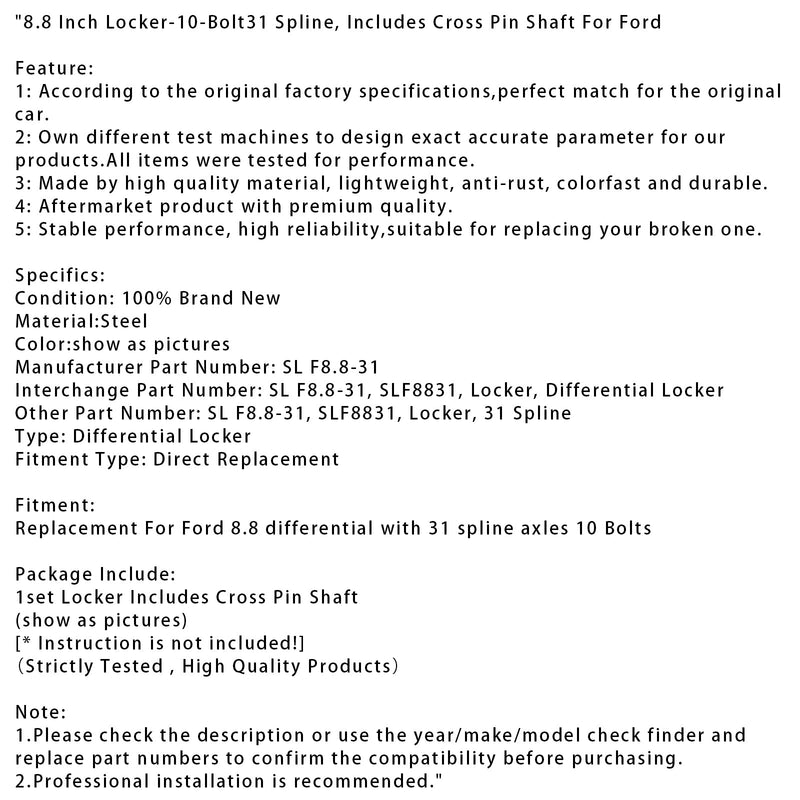 "8.8 Inch Locker-10-Bolt31 Spline, Includes Cross Pin Shaft For Ford

Feature:
1: According to the original factory specifications,perfect match for the original car.
2: Own different test machines to design exact accurate parameter for our products.All items were tested for performance.
3: Made by high quality material, lightweight, anti-rust, colorfast and durable.
4: Aftermarket product with premium quality.
5: Stable performance, high reliability,suitable for replacing your broken one.

Specifics:
Condition: 100% Brand New
Material:Steel
Color:show as pictures
Manufacturer Part Number: SL F8.8-31
Interchange Part Number: SL F8.8-31, SLF8831, Locker, Differential Locker
Other Part Number: SL F8.8-31, SLF8831, Locker, 31 Spline
Type: Differential Locker
Fitment Type: Direct Replacement

Fitment:
Replacement For Ford 8.8 differential with 31 spline axles 10 Bolts

Package Include:
1set Locker Includes Cross Pin Shaft
(show as pictures)
[* Instruction is not included!]
(Strictly Tested , High Quality Products)

Note:
1.Please check the description or use the year/make/model check finder and replace part numbers to confirm the compatibility before purchasing.
2.Professional installation is recommended."